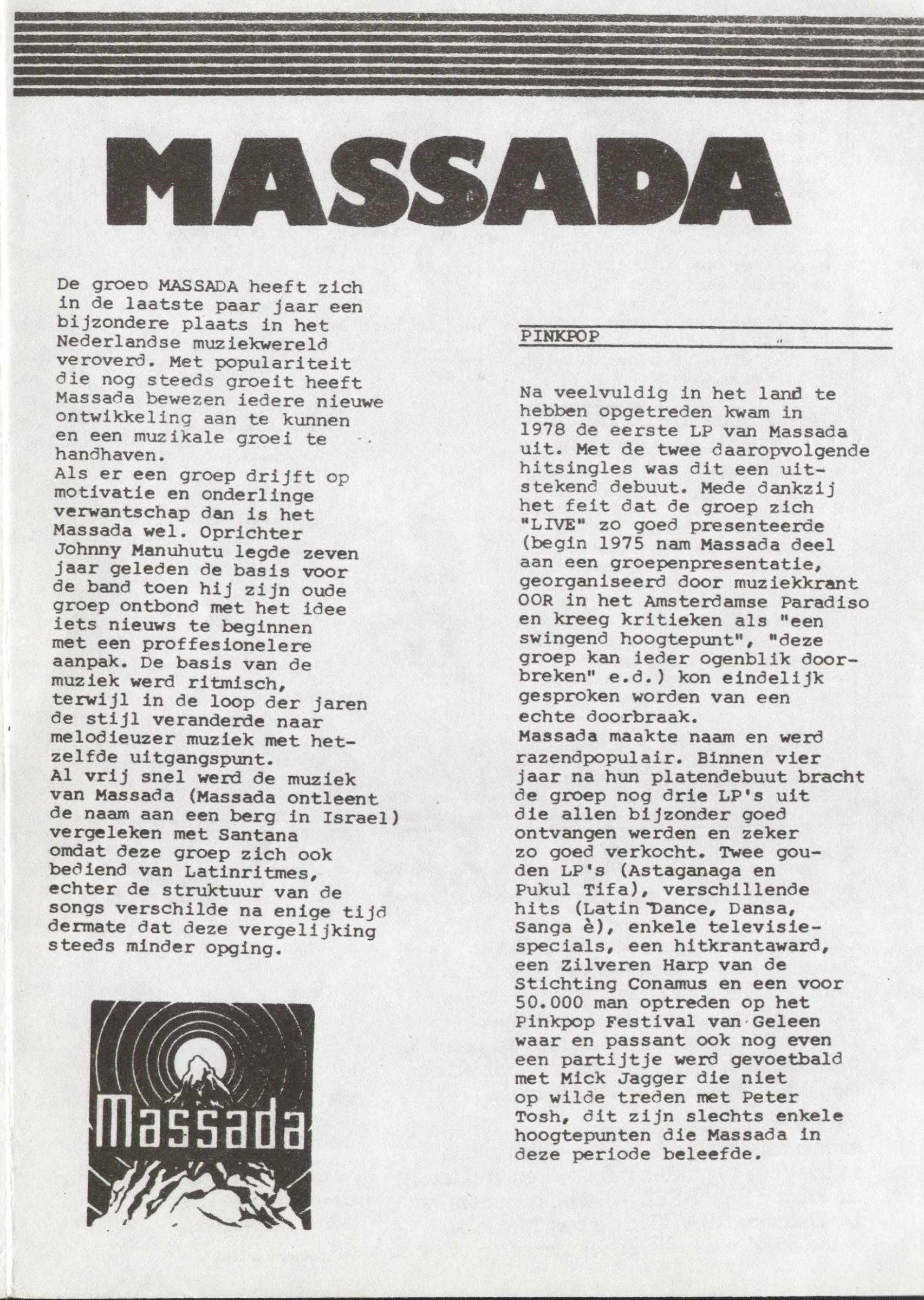 MASSADA

De groep MASSADA heeft zich in de laatste paar jaar een bijzondere plaats in het Nederlandse muziekwereld veroverd. Met populariteit die nog steeds groeit heeft Massada bewezen iedere nieuwe ontwikkeling aan te kunnen en een muzikale groei te handhaven.
Als er een groep drijft op motivatie en onderlinge verwantschap dan is het Massada wel. Oprichter Johnny Manuhutu legde zeven jaar geleden de basis voor de band toen hij zijn oude groep ontbond met het idee iets nieuws te beginnen met een proffesionelere aanpak. De basis van de muziek werd ritmisch, terwijl in de loop der jaren de stijl veranderde naar melodieuzer muziek met hetzelfde uitgangspunt.
Al vrij snel werd de muziek van Massada (Massada ontleent de naam aan een berg in Israel) vergeleken met Santana omdat deze groep zich ook bediend van Latinritmes, echter de struktuur van de songs verschilde na enige tijd dermate dat deze vergelijking steeds minder opging.

Massada

PINKPOP

Na veelvuldig in het land te hebben opgetreden kwam in 1978 de eerste LP van Massada uit. Met de twee daaropvolgende hitsingles was dit een uitstekend debuut. Mede dankzij het feit dat de groep zich "LIVE" zo goed presenteerde (begin 1975 nam Massada deel aan een groepenpresentatie, georganiseerd door muziekkrant OOR in het Amsterdamse Paradiso en kreeg kritieken als "een swingend hoogtepunt", "deze groep kan ieder ogenblik doorbreken" e.d.) kon eindelijk gesproken worden van een echte doorbraak.
Massada maakte naam en werd razendpopulair. Binnen vier jaar na hun platendebuut bracht de groep nog drie LP's uit die allen bijzonder goed ontvangen werden en zeker zo goed verkocht. Twee gouden LP's (Astaganaga en Pukul Tifa), verschillende hits (Latin Dance, Dansa, Sanga è), enkele televisiespecials, een hitkrantaward, een Zilveren Harp van de Stichting Conamus en een voor 50.000 man optreden op het Pinkpop Festival van Geleen waar en passant ook nog even een partijtje werd gevoetbald met Mick Jagger die niet op wilde treden met Peter Tosh, dit zijn slechts enkele hoogtepunten die Massada in deze periode beleefde.